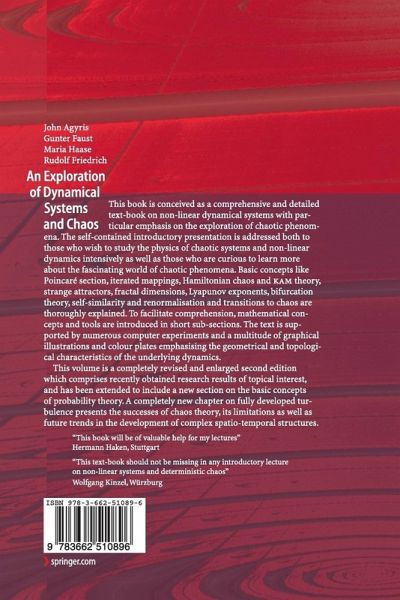 John Agyris
Gunter Faust
Maria Haase
Rudolf Friedrich

An Exploration of Dynamical Systems and Chaos

This book is conceived as a comprehensive and detailed text-book on non-linear dynamical systems with particular emphasis on the exploration of chaotic phenomena. The self-contained introductory presentation is addressed both to those who wish to study the physics of chaotic systems and non-linear dynamics intensively as well as those who are curious to learn more about the fascinating world of chaotic phenomena. Basic concepts like Poincaré section, iterated mappings, Hamiltonian chaos and KAM theory, strange attractors, fractal dimensions, Lyapunov exponents, bifurcation theory, self-similarity and renormalisation and transitions to chaos are thoroughly explained. To facilitate comprehension, mathematical concepts and tools are introduced in short sub-sections. The text is supported by numerous computer experiments and a multitude of graphical illustrations and colour plates emphasising the geometrical and topological characteristics of the underlying dynamics.

This volume is a completely revised and enlarged second edition which comprises recently obtained research results of topical interest, and has been extended to include a new section on the basic concepts of probability theory. A completely new chapter on fully developed turbulence presents the successes of chaos theory, its limitations as well as future trends in the development of complex spatio-temporal structures.

"This book will be of valuable help for my lectures"
Hermann Haken, Stuttgart

"This text-book should not be missing in any introductory lecture on non-linear systems and deterministic chaos"
Wolfgang Kinzel, Würzburg

ISBN 978-3-662-51089-6

9 783662 510896

springer.com